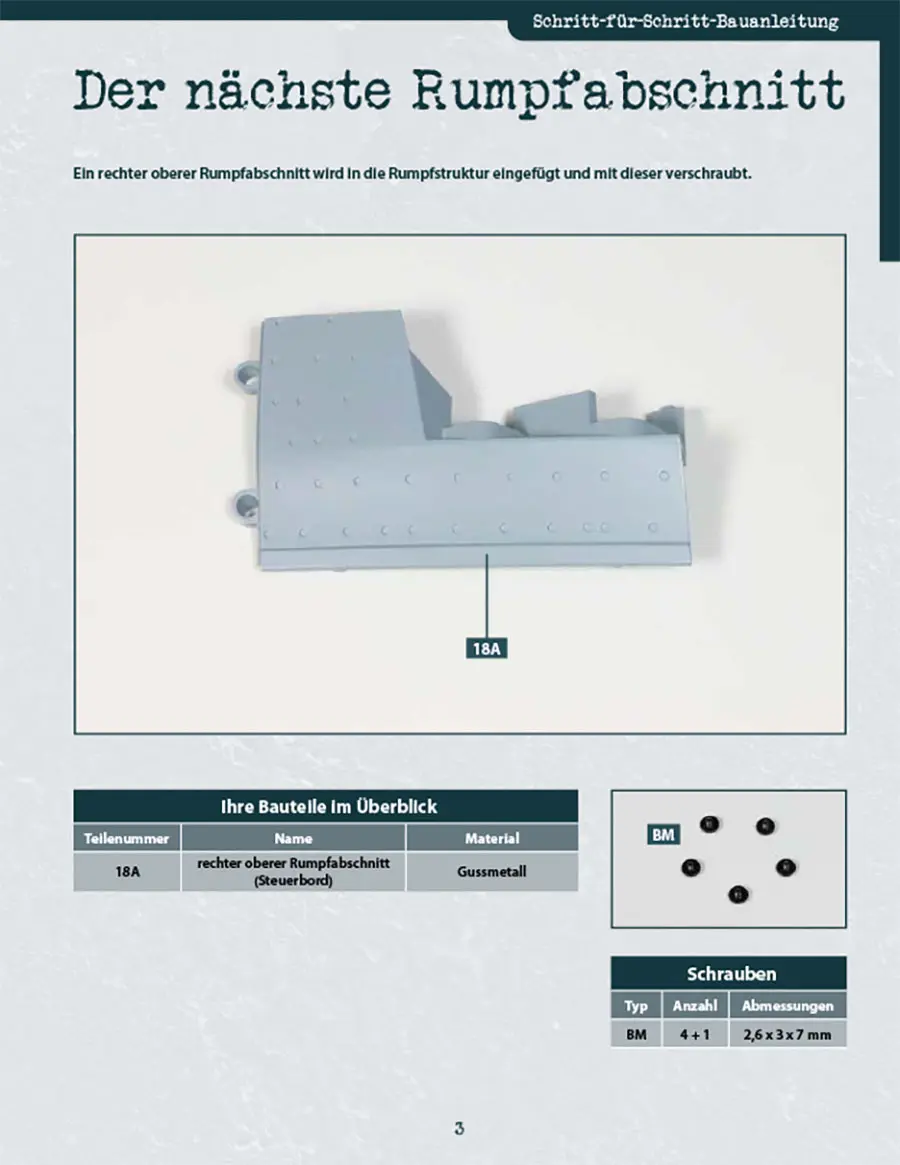 Schritt-für-Schritt-Bauanleitung

Der nächste Rumpfabschnitt

Ein rechter oberer Rumpfabschnitt wird in die Rumpfstruktur eingefügt und mit dieser verschraubt.

18A

Ihre Bauteile im Überblick

| Teilenummer | Name | Material |
|---|---|---|
| 18A | rechter oberer Rumpfabschnitt (Steuerbord) | Gussmetall |

BM

Schrauben

| Typ | Anzahl | Abmessungen |
|---|---|---|
| BM | 4 + 1 | 2,6 x 3 x 7 mm |

3